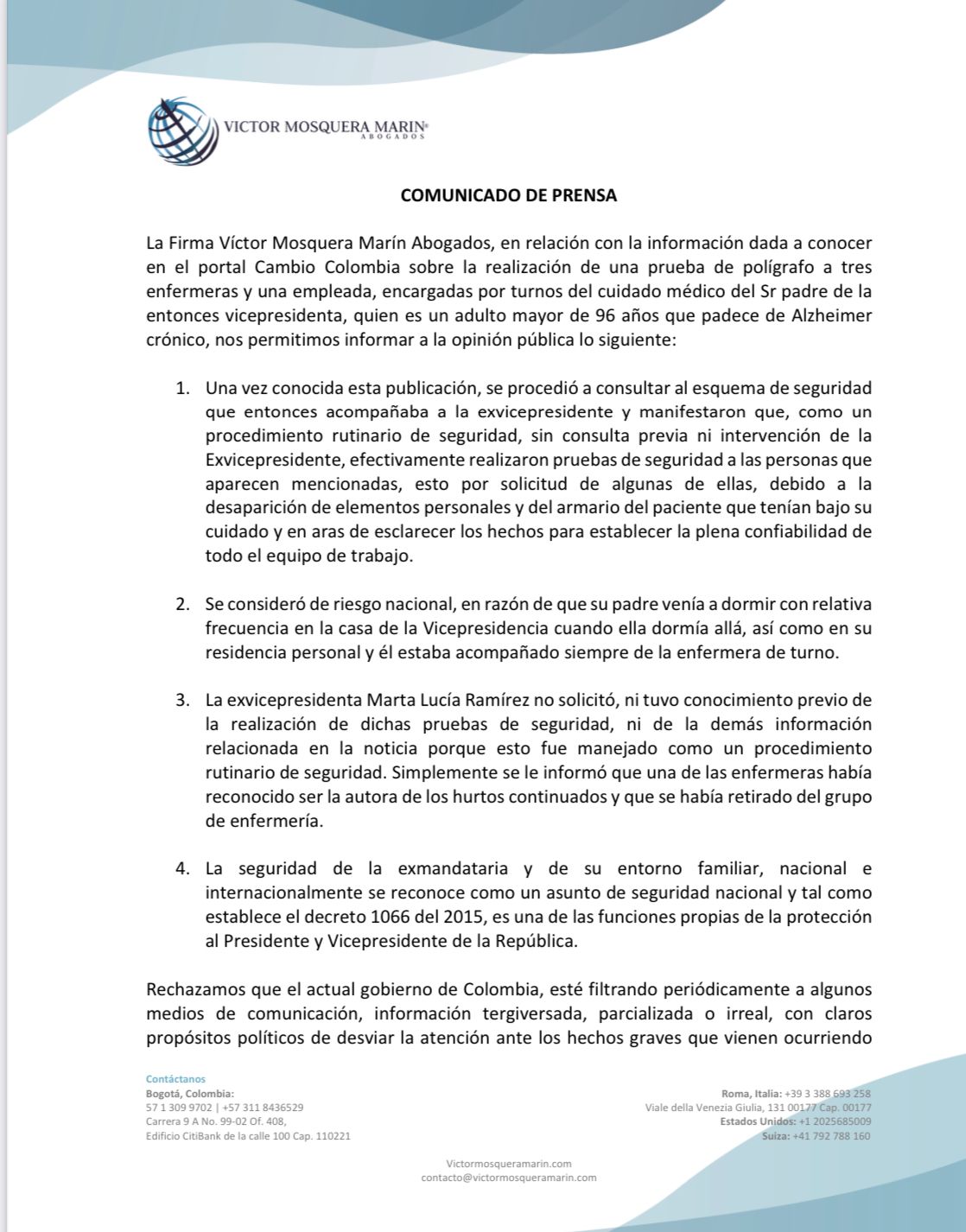 VICTOR MOSQUERA MARIN®
ABOGADOS

COMUNICADO DE PRENSA

La Firma Víctor Mosquera Marín Abogados, en relación con la información dada a conocer en el portal Cambio Colombia sobre la realización de una prueba de polígrafo a tres enfermeras y una empleada, encargadas por turnos del cuidado médico del Sr padre de la entonces vicepresidenta, quien es un adulto mayor de 96 años que padece de Alzheimer crónico, nos permitimos informar a la opinión pública lo siguiente:

1. Una vez conocida esta publicación, se procedió a consultar al esquema de seguridad que entonces acompañaba a la exvicepresidente y manifestaron que, como un procedimiento rutinario de seguridad, sin consulta previa ni intervención de la Exvicepresidente, efectivamente realizaron pruebas de seguridad a las personas que aparecen mencionadas, esto por solicitud de algunas de ellas, debido a la desaparición de elementos personales y del armario del paciente que tenían bajo su cuidado y en aras de esclarecer los hechos para establecer la plena confiabilidad de todo el equipo de trabajo.

2. Se consideró de riesgo nacional, en razón de que su padre venía a dormir con relativa frecuencia en la casa de la Vicepresidencia cuando ella dormía allá, así como en su residencia personal y él estaba acompañado siempre de la enfermera de turno.

3. La exvicepresidenta Marta Lucía Ramírez no solicitó, ni tuvo conocimiento previo de la realización de dichas pruebas de seguridad, ni de la demás información relacionada en la noticia porque esto fue manejado como un procedimiento rutinario de seguridad. Simplemente se le informó que una de las enfermeras había reconocido ser la autora de los hurtos continuados y que se había retirado del grupo de enfermería.

4. La seguridad de la exmandataria y de su entorno familiar, nacional e internacionalmente se reconoce como un asunto de seguridad nacional y tal como establece el decreto 1066 del 2015, es una de las funciones propias de la protección al Presidente y Vicepresidente de la República.

Rechazamos que el actual gobierno de Colombia, esté filtrando periódicamente a algunos medios de comunicación, información tergiversada, parcializada o irreal, con claros propósitos políticos de desviar la atención ante los hechos graves que vienen ocurriendo

Contáctanos
Bogotá, Colombia:
57 1 309 9702 | +57 311 8436529
Carrera 9 A No. 99-02 Of. 408,
Edificio CitiBank de la calle 100 Cap. 110221

Roma, Italia: +39 3 388 693 258
Viale della Venezia Giulia, 131 00177 Cap. 00177
Estados Unidos: +1 2025685009
Suiza: +41 792 788 160

Victormosqueramarin.com
contacto@victormosqueramarin.com